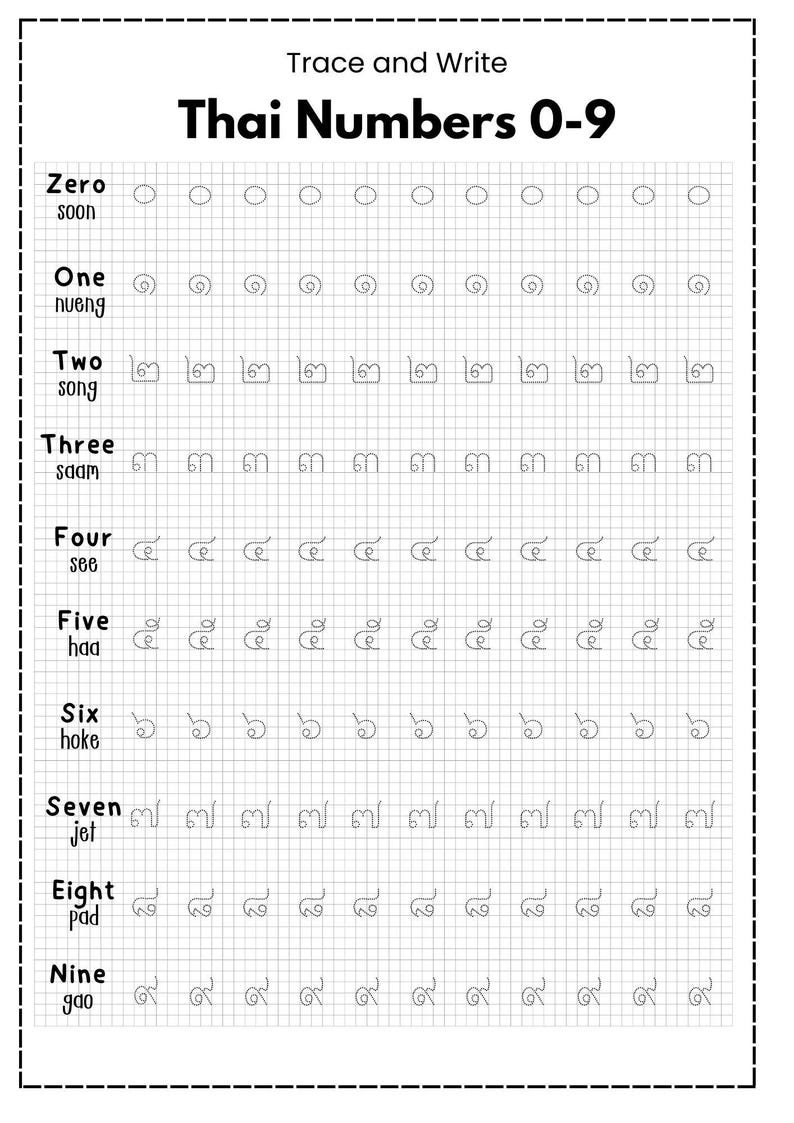 Trace and Write

Thai Numbers 0-9

Zero
soon
๐ ๐ ๐ ๐ ๐ ๐ ๐ ๐ ๐ ๐ ๐

One
nueng
๑ ๑ ๑ ๑ ๑ ๑ ๑ ๑ ๑ ๑ ๑

Two
song
๒ ๒ ๒ ๒ ๒ ๒ ๒ ๒ ๒ ๒ ๒

Three
saam
๓ ๓ ๓ ๓ ๓ ๓ ๓ ๓ ๓ ๓ ๓

Four
see
๔ ๔ ๔ ๔ ๔ ๔ ๔ ๔ ๔ ๔ ๔

Five
haa
๕ ๕ ๕ ๕ ๕ ๕ ๕ ๕ ๕ ๕ ๕

Six
hoke
๖ ๖ ๖ ๖ ๖ ๖ ๖ ๖ ๖ ๖ ๖

Seven
jet
๗ ๗ ๗ ๗ ๗ ๗ ๗ ๗ ๗ ๗ ๗

Eight
pad
๘ ๘ ๘ ๘ ๘ ๘ ๘ ๘ ๘ ๘ ๘

Nine
gao
๙ ๙ ๙ ๙ ๙ ๙ ๙ ๙ ๙ ๙ ๙